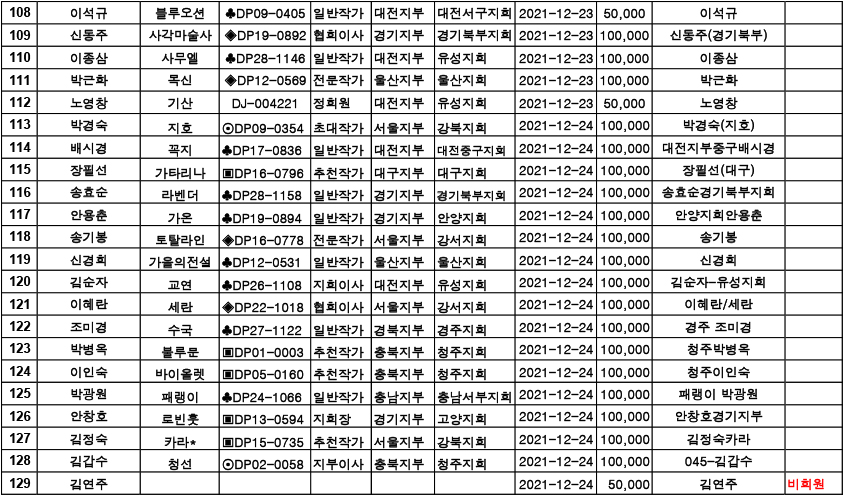 | 108 | 이석규 | 블루오션 | ♣DP09-0405 | 일반작가 | 대전지부 | 대전서구지회 | 2021-12-23 | 50,000 | 이석규 | |
|---|---|---|---|---|---|---|---|---|---|---|
| 109 | 신동주 | 사각마술사 | ◈DP19-0892 | 협회이사 | 경기지부 | 경기북부지회 | 2021-12-23 | 100,000 | 신동주(경기북부) | |
| 110 | 이종삼 | 사무엘 | ♣DP28-1146 | 일반작가 | 대전지부 | 유성지회 | 2021-12-23 | 100,000 | 이종삼 | |
| 111 | 박근화 | 목신 | ◈DP12-0569 | 전문작가 | 울산지부 | 울산지회 | 2021-12-23 | 100,000 | 박근화 | |
| 112 | 노영창 | 기산 | DJ-004221 | 정회원 | 대전지부 | 유성지회 | 2021-12-23 | 50,000 | 노영창 | |
| 113 | 박경숙 | 지호 | ⊙DP09-0354 | 초대작가 | 서울지부 | 강북지회 | 2021-12-24 | 100,000 | 박경숙(지호) | |
| 114 | 배시경 | 꼭지 | ♣DP17-0836 | 일반작가 | 대전지부 | 대전중구지회 | 2021-12-24 | 100,000 | 대전지부중구배시경 | |
| 115 | 장필선 | 가타리나 | ▣DP16-0796 | 추천작가 | 대구지부 | 대구지회 | 2021-12-24 | 100,000 | 장필선(대구) | |
| 116 | 송효순 | 라벤더 | ♣DP28-1158 | 일반작가 | 경기지부 | 경기북부지회 | 2021-12-24 | 100,000 | 송효순경기북부지회 | |
| 117 | 안용춘 | 가온 | ♣DP19-0894 | 일반작가 | 경기지부 | 안양지회 | 2021-12-24 | 100,000 | 안양지회안용춘 | |
| 118 | 송기봉 | 토탈라인 | ◈DP16-0778 | 전문작가 | 서울지부 | 강서지회 | 2021-12-24 | 100,000 | 송기봉 | |
| 119 | 신경희 | 가을의전설 | ♣DP12-0531 | 일반작가 | 울산지부 | 울산지회 | 2021-12-24 | 100,000 | 신경희 | |
| 120 | 김순자 | 교연 | ♣DP26-1108 | 지회이사 | 대전지부 | 유성지회 | 2021-12-24 | 100,000 | 김순자-유성지회 | |
| 121 | 이혜란 | 세란 | ◈DP22-1018 | 협회이사 | 서울지부 | 강서지회 | 2021-12-24 | 100,000 | 이혜란/세란 | |
| 122 | 조미경 | 수국 | ♣DP27-1122 | 일반작가 | 경북지부 | 경주지회 | 2021-12-24 | 100,000 | 경주 조미경 | |
| 123 | 박병옥 | 블루문 | ▣DP01-0003 | 추천작가 | 충북지부 | 청주지회 | 2021-12-24 | 100,000 | 청주박병옥 | |
| 124 | 이인숙 | 바이올렛 | ▣DP05-0160 | 추천작가 | 충북지부 | 청주지회 | 2021-12-24 | 100,000 | 청주이인숙 | |
| 125 | 박광원 | 패랭이 | ♣DP24-1066 | 일반작가 | 충남지부 | 충남서부지회 | 2021-12-24 | 100,000 | 패랭이 박광원 | |
| 126 | 안창호 | 로빈훗 | ▣DP13-0594 | 지회장 | 경기지부 | 고양지회 | 2021-12-24 | 100,000 | 안창호경기지부 | |
| 127 | 김정숙 | 카라* | ▣DP15-0735 | 추천작가 | 서울지부 | 강북지회 | 2021-12-24 | 100,000 | 김정숙카라 | |
| 128 | 김갑수 | 청선 | ⊙DP02-0058 | 지부이사 | 충북지부 | 청주지회 | 2021-12-24 | 100,000 | 045-김갑수 | |
| 129 | 김연주 | | | | | | 2021-12-24 | 50,000 | 김연주 | 비회원 |